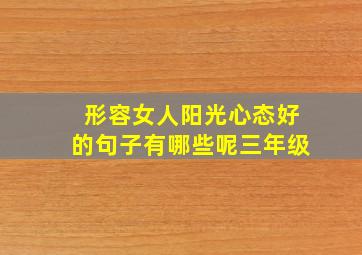 形容女人阳光心态好的句子有哪些呢三年级